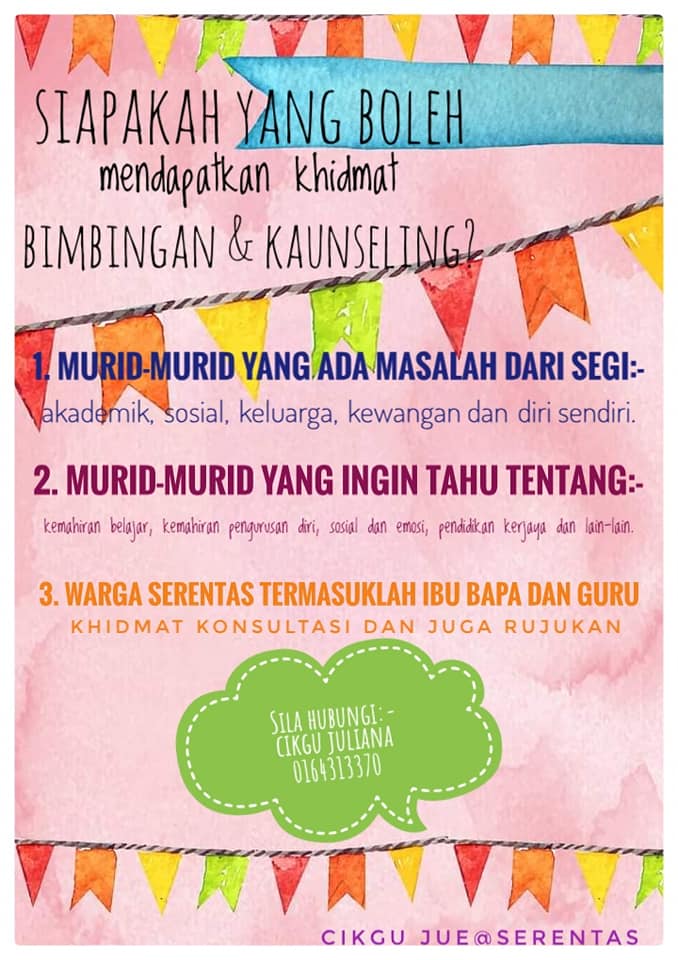 SIAPAKAH YANG BOLEH
mendapatkan khidmat
BIMBINGAN & KAUNSELING?

1. MURID-MURID YANG ADA MASALAH DARI SEGI:-
akademik, sosial, keluarga, kewangan dan diri sendiri.

2. MURID-MURID YANG INGIN TAHU TENTANG:-
kemahiran belajar, kemahiran pengurusan diri, sosial dan emosi, pendidikan kerjaya dan lain-lain.

3. WARGA SERENTAS TERMASUKLAH IBU BAPA DAN GURU
KHIDMAT KONSULTASI DAN JUGA RUJUKAN

SILA HUBUNGI:-
CIKGU JULIANA
0164313370

CIKGU JUE@SERENTAS